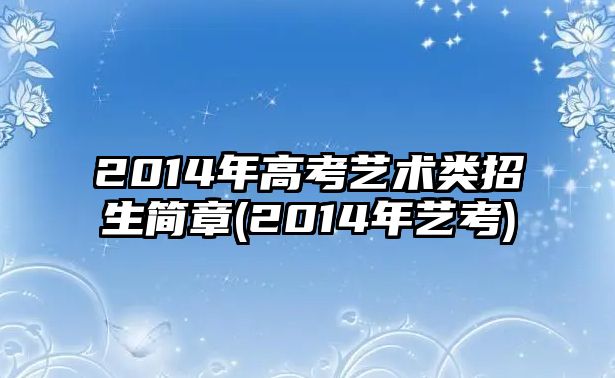 2014年高考艺术类招生简章(2014年艺考)